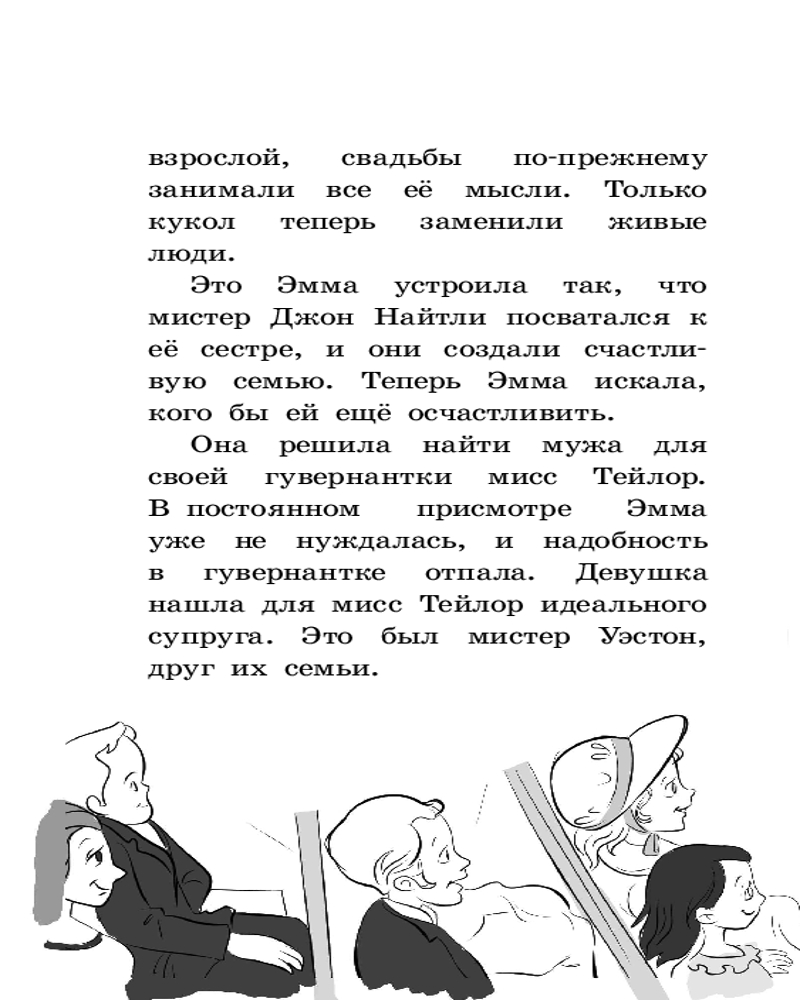 взрослой, свадьбы по-прежнему занимали все её мысли. Только кукол теперь заменили живые люди.

Это Эмма устроила так, что мистер Джон Найтли посватался к её сестре, и они создали счастливую семью. Теперь Эмма искала, кого бы ей ещё осчастливить.

Она решила найти мужа для своей гувернантки мисс Тейлор. В постоянном присмотре Эмма уже не нуждалась, и надобность в гувернантке отпала. Девушка нашла для мисс Тейлор идеального супруга. Это был мистер Уэстон, друг их семьи.